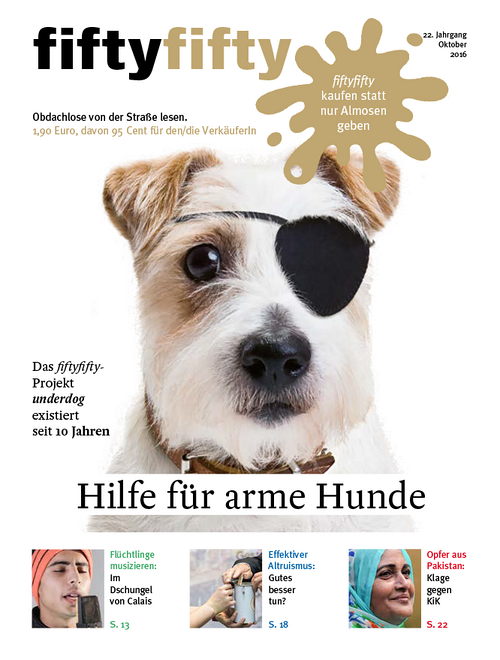 fiftyfifty

22. Jahrgang
Oktober
2016

fiftyfifty kaufen statt nur Almosen geben

Obdachlose von der Straße lesen.
1,90 Euro, davon 95 Cent für den/die VerkäuferIn

Das fiftyfifty-Projekt underdog existiert seit 10 Jahren

Hilfe für arme Hunde

Flüchtlinge musizieren: Im Dschungel von Calais
S. 13

Effektiver Altruismus: Gutes besser tun?
S. 18

Opfer aus Pakistan: Klage gegen KiK
S. 22